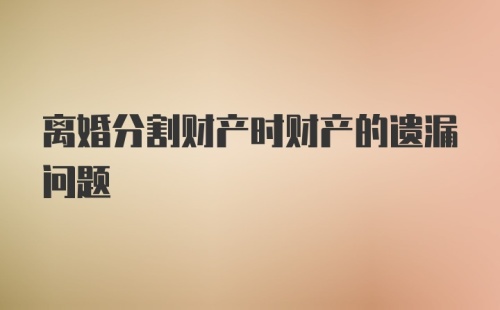 离婚分割财产时财产的遗漏问题